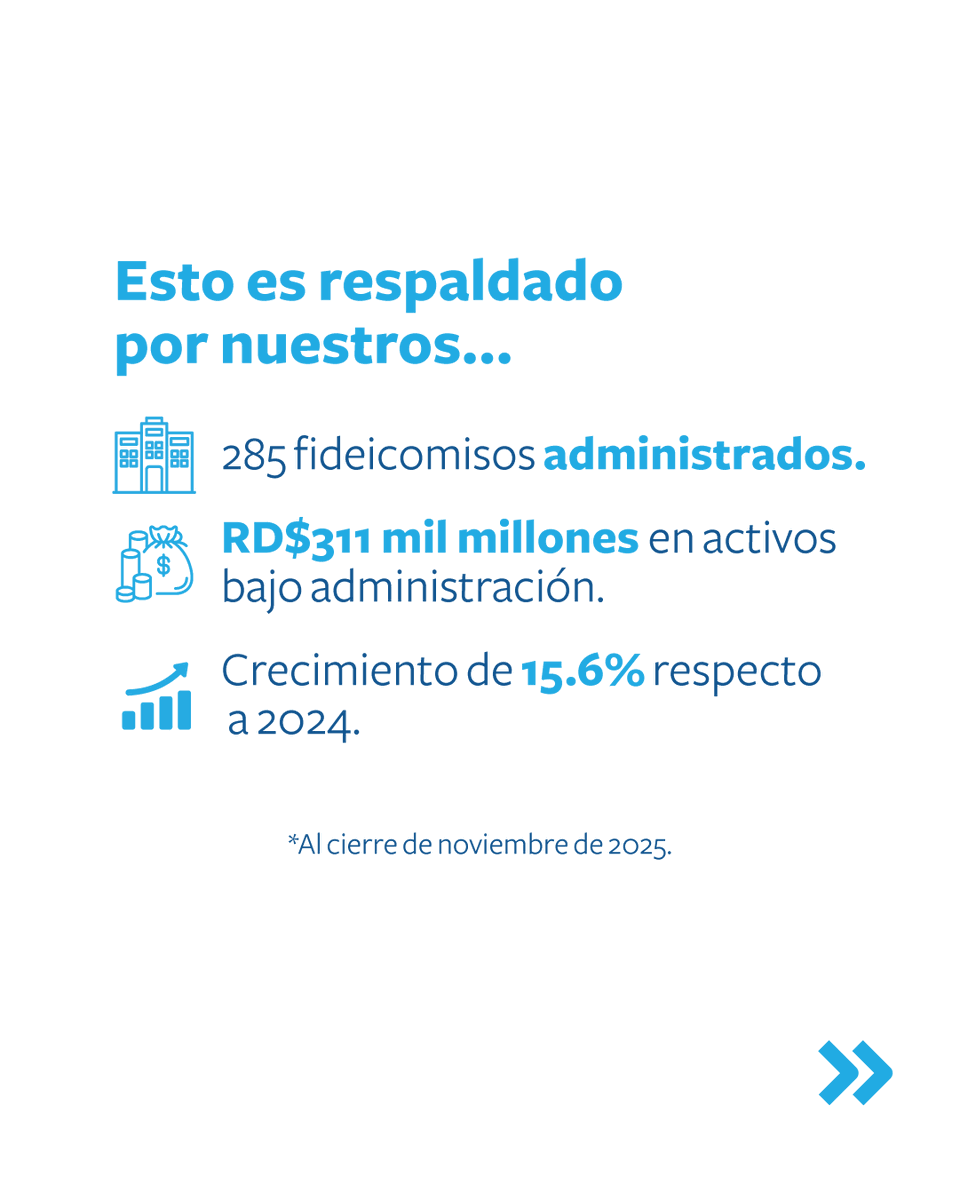 Esto es respaldado por nuestros...

285 fideicomisos administrados.

RD$311 mil millones en activos bajo administración.

Crecimiento de 15.6% respecto a 2024.

*Al cierre de noviembre de 2025.